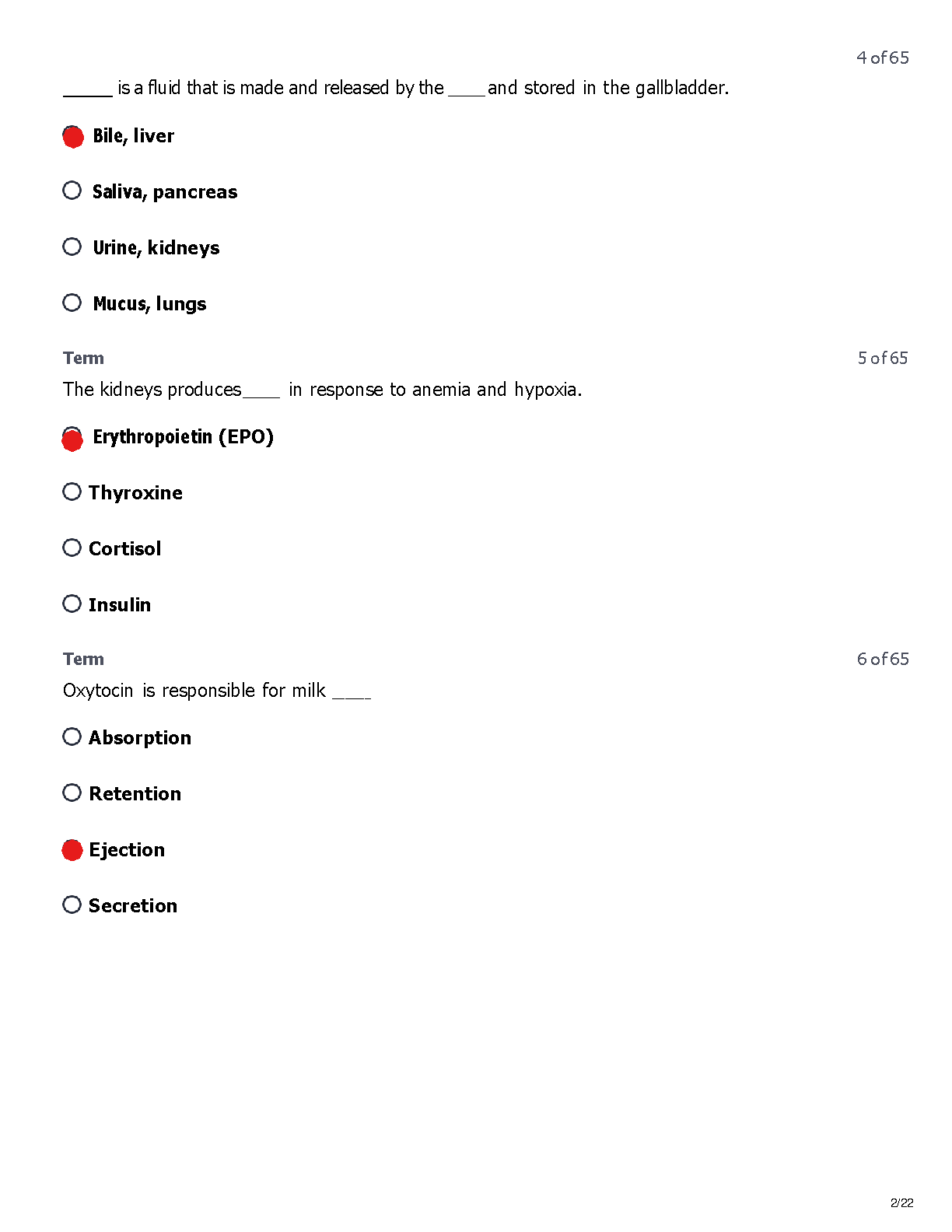 4 of 65

____ is a fluid that is made and released by the ____ and stored in the gallbladder.

Bile, liver

Saliva, pancreas

Urine, kidneys

Mucus, lungs

Term

5 of 65

The kidneys produces ____ in response to anemia and hypoxia.

Erythropoietin (EPO)

Thyroxine

Cortisol

Insulin

Term

6 of 65

Oxytocin is responsible for milk ____

Absorption

Retention

Ejection

Secretion

2/22